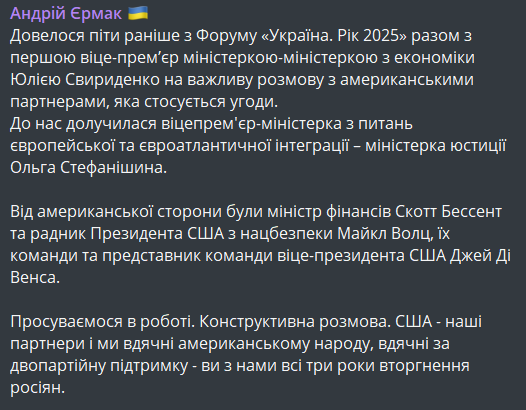 Андрій Єрмак 🇺🇦
Довелося піти раніше з Форуму «Україна. Рік 2025» разом з першою віце-прем’єр міністеркою-міністеркою з економіки Юлією Свириденко на важливу розмову з американськими партнерами, яка стосується угоди.
До нас долучилася віцепрем'єр-міністерка з питань європейської та євроатлантичної інтеграції – міністерка юстиції Ольга Стефанішина.

Від американської сторони були міністр фінансів Скотт Бессент та радник Президента США з нацбезпеки Майкл Волц, їх команди та представник команди віце-президента США Джей Ді Венса.

Просуваємося в роботі. Конструктивна розмова. США - наші партнери і ми вдячні американському народу, вдячні за двопартійну підтримку - ви з нами всі три роки вторгнення росіян.